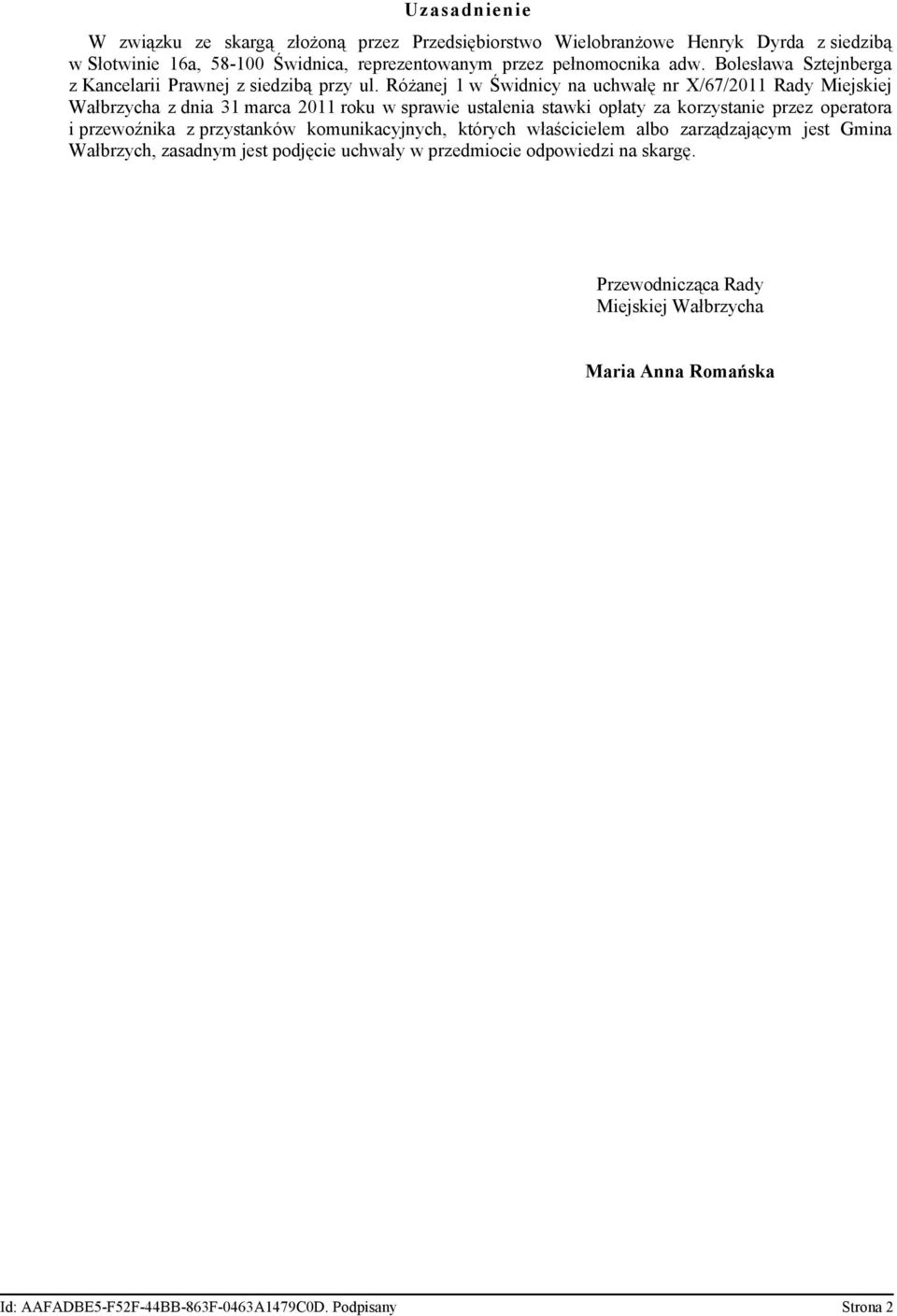 Uzasadnienie

W związku ze skargą złożoną przez Przedsiębiorstwo Wielobranżowe Henryk Dyrda z siedzibą w Słotwinie 16a, 58-100 Świdnica, reprezentowanym przez pełnomocnika adw. Bolesława Sztejnberga z Kancelarii Prawnej z siedzibą przy ul. Różanej 1 w Świdnicy na uchwałę nr X/67/2011 Rady Miejskiej Wałbrzycha z dnia 31 marca 2011 roku w sprawie ustalenia stawki opłaty za korzystanie przez operatora i przewoźnika z przystanków komunikacyjnych, których właścicielem albo zarządzającym jest Gmina Wałbrzych, zasadnym jest podjęcie uchwały w przedmiocie odpowiedzi na skargę.

Przewodnicząca Rady
Miejskiej Wałbrzycha

Maria Anna Romańska

Id: AAFADBE5-F52F-44BB-863F-0463A1479C0D. Podpisany

Strona 2